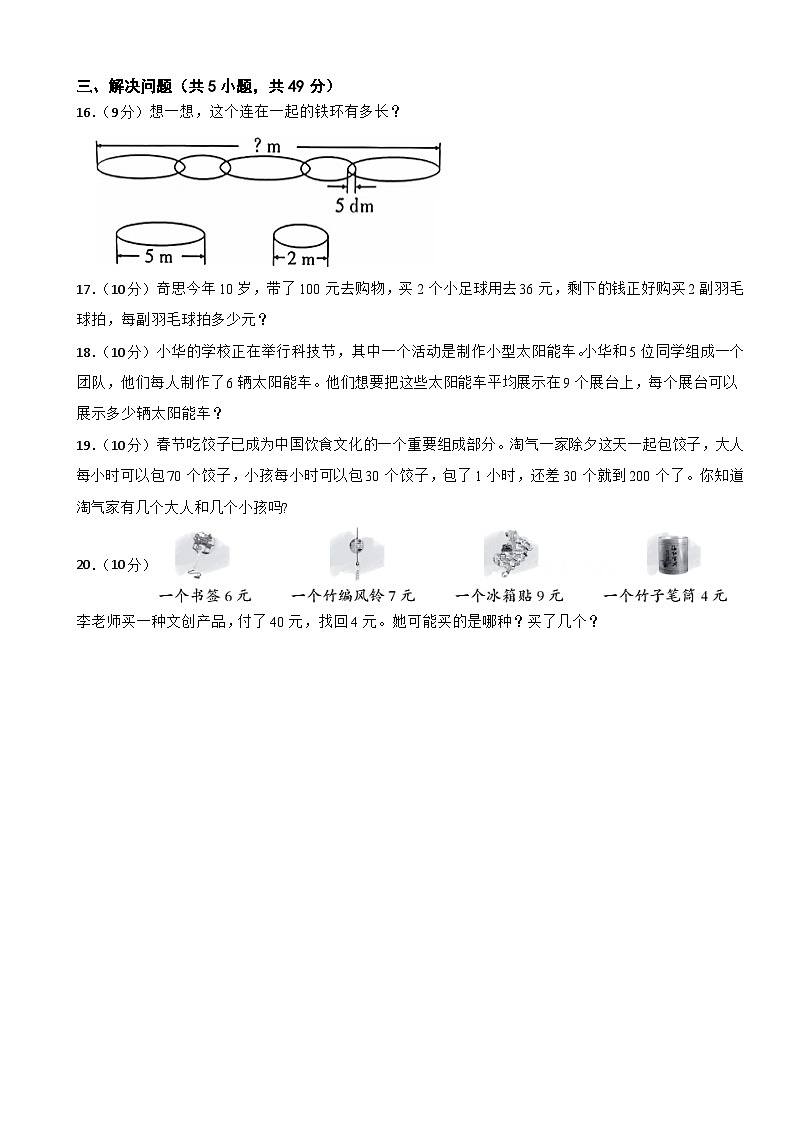 三、解决问题（共 5 小题，共 49 分）

16.（9分）想一想，这个连在一起的铁环有多长？

? m

5 dm

5 m

2 m

17.（10分）奇思今年 10 岁，带了 100 元去购物，买 2 个小足球用去 36 元，剩下的钱正好购买 2 副羽毛球拍，每副羽毛球拍多少元？

18.（10分）小华的学校正在举行科技节，其中一个活动是制作小型太阳能车。小华和 5 位同学组成一个团队，他们每人制作了 6 辆太阳能车。他们想要把这些太阳能车平均展示在 9 个展台上，每个展台可以展示多少辆太阳能车？

19.（10分）春节吃饺子已成为中国饮食文化的一个重要组成部分。淘气一家除夕这天一起包饺子，大人每小时可以包 70 个饺子，小孩每小时可以包 30 个饺子，包了 1 小时，还差 30 个就到 200 个了。你知道淘气家有几个大人和几个小孩吗?

20.（10分）

一个书签 6 元　一个竹编风铃 7 元　一个冰箱贴 9 元　一个竹子笔筒 4 元

李老师买一种文创产品，付了 40 元，找回 4 元。她可能买的是哪种？买了几个？